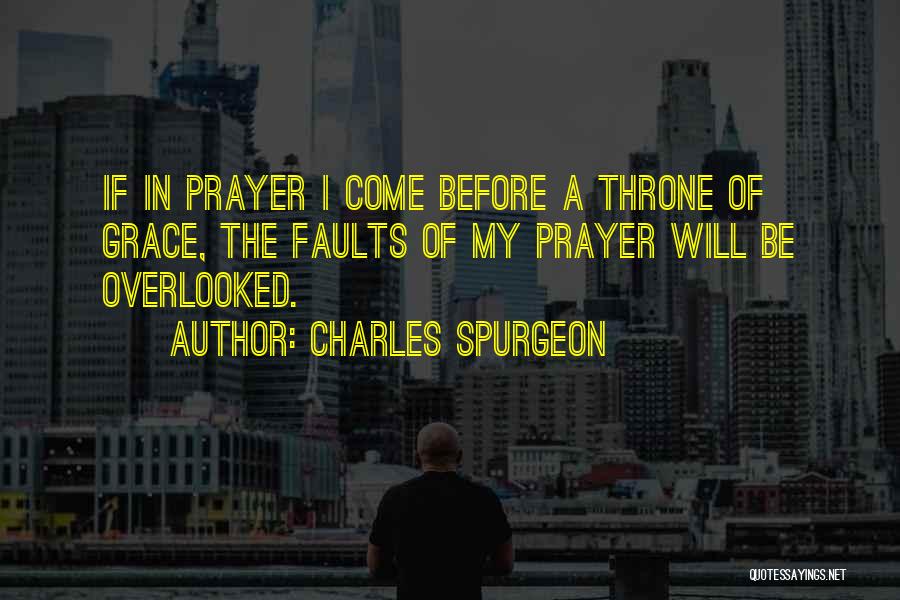 IF IN PRAYER I COME BEFORE A THRONE OF GRACE, THE FAULTS OF MY PRAYER WILL BE OVERLOOKED.

AUTHOR: CHARLES SPURGEON

QUOTESSAYINGS.NET